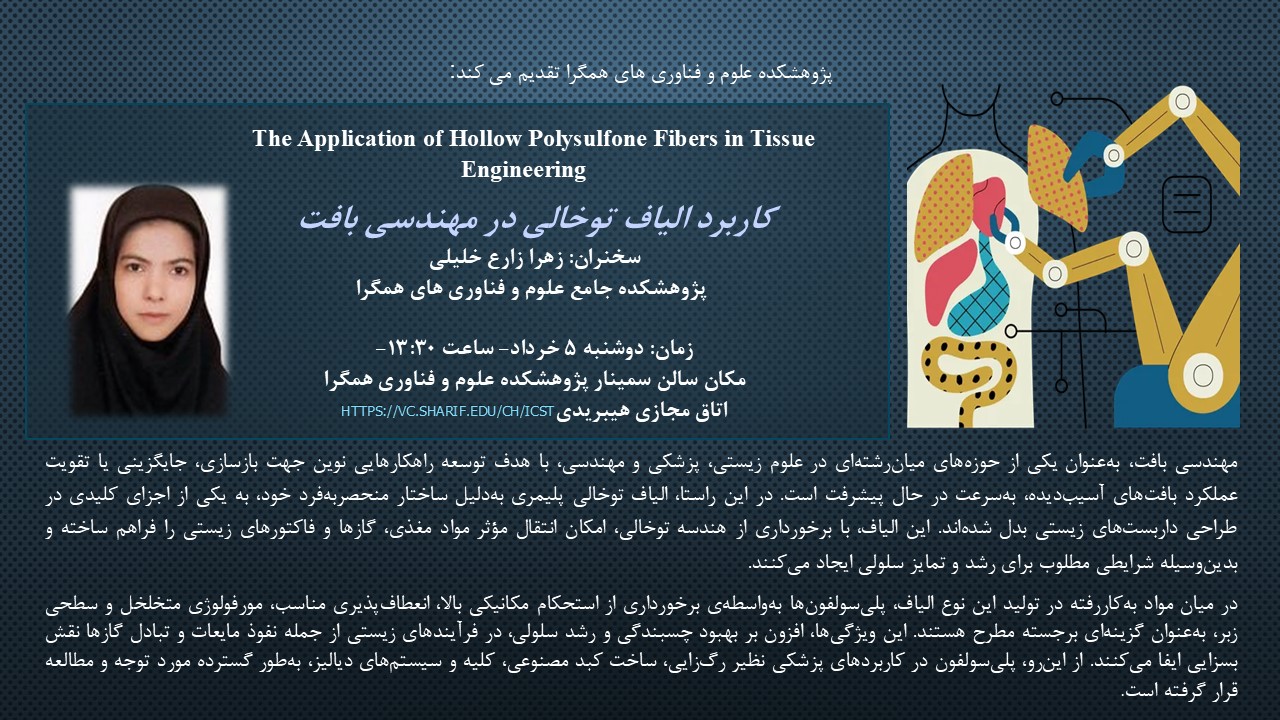 پژوهشکده علوم و فناوری های همگرا تقدیم می کند:

The Application of Hollow Polysulfone Fibers in Tissue Engineering

کاربرد الیاف توخالی در مهندسی بافت

سخنران: زهرا زارع خلیلی
پژوهشکده جامع علوم و فناوری های همگرا

زمان: دوشنبه ۵ خرداد- ساعت ۱۳:۳۰-
مکان سالن سمینار پژوهشکده علوم و فناوری همگرا
اتاق مجازی هیبریدی HTTPS://VC.SHARIF.EDU/CH/ICST

مهندسی بافت، به‌عنوان یکی از حوزه‌های میان‌رشته‌ای در علوم زیستی، پزشکی و مهندسی، با هدف توسعه راهکارهایی نوین جهت بازسازی، جایگزینی یا تقویت عملکرد بافت‌های آسیب‌دیده، به‌سرعت در حال پیشرفت است. در این راستا، الیاف توخالی پلیمری به‌دلیل ساختار منحصربه‌فرد خود، به یکی از اجزای کلیدی در طراحی داربست‌های زیستی بدل شده‌اند. این الیاف، با برخورداری از هندسه توخالی، امکان انتقال مؤثر مواد مغذی، گازها و فاکتورهای زیستی را فراهم ساخته و بدین‌وسیله شرایطی مطلوب برای رشد و تمایز سلولی ایجاد می‌کنند.

در میان مواد به‌کاررفته در تولید این نوع الیاف، پلی‌سولفون‌ها به‌واسطه‌ی برخورداری از استحکام مکانیکی بالا، انعطاف‌پذیری مناسب، مورفولوژی متخلخل و سطحی زبر، به‌عنوان گزینه‌ای برجسته مطرح هستند. این ویژگی‌ها، افزون بر بهبود چسبندگی و رشد سلولی، در فرآیندهای زیستی از جمله نفوذ مایعات و تبادل گازها نقش بسزایی ایفا می‌کنند. از این‌رو، پلی‌سولفون در کاربردهای پزشکی نظیر رگ‌زایی، ساخت کبد مصنوعی، کلیه و سیستم‌های دیالیز، به‌طور گسترده مورد توجه و مطالعه قرار گرفته است.